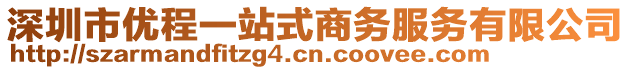 深圳市优程一站式商务服务有限公司
http://szarmandfitzg4.cn.coovee.com